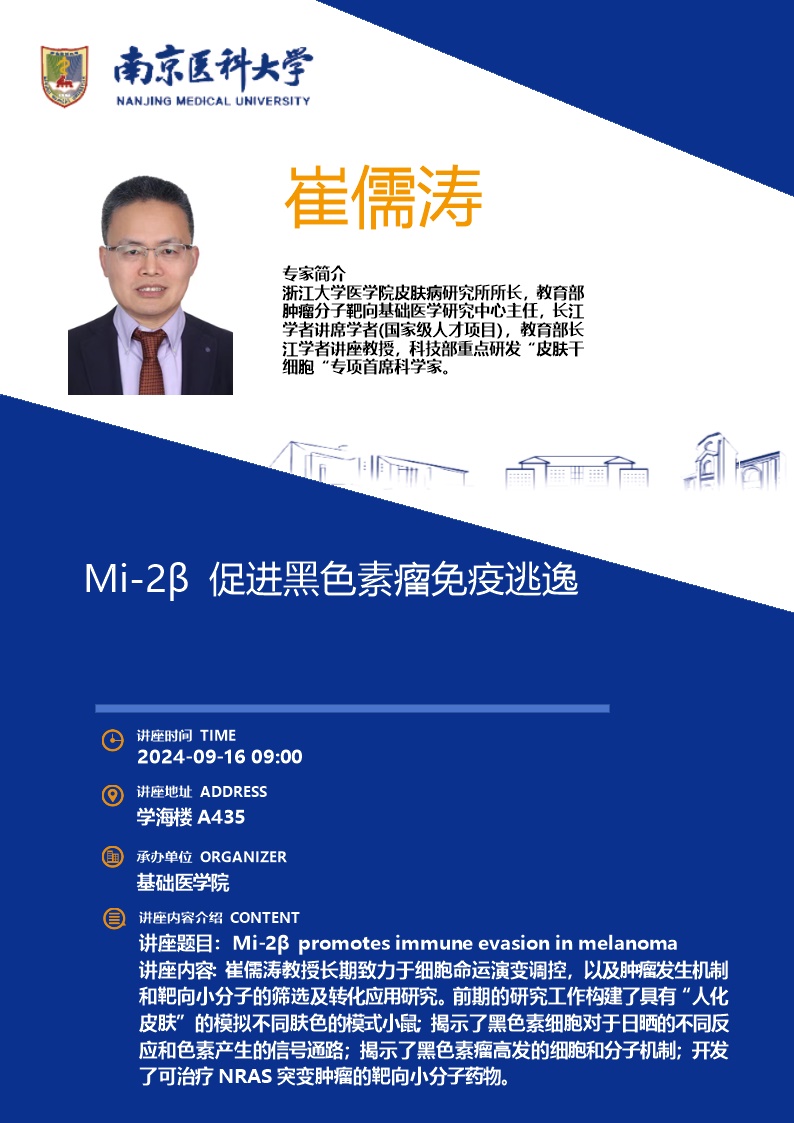 南京医科大学
NANJING MEDICAL UNIVERSITY

崔儒涛

专家简介
浙江大学医学院皮肤病研究所所长，教育部肿瘤分子靶向基础医学研究中心主任，长江学者讲席学者(国家级人才项目)，教育部长江学者讲座教授，科技部重点研发“皮肤干细胞“专项首席科学家。

Mi-2β 促进黑色素瘤免疫逃逸

讲座时间 TIME
2024-09-16 09:00

讲座地址 ADDRESS
学海楼A435

承办单位 ORGANIZER
基础医学院

讲座内容介绍 CONTENT
讲座题目：Mi-2β promotes immune evasion in melanoma
讲座内容：崔儒涛教授长期致力于细胞命运演变调控，以及肿瘤发生机制和靶向小分子的筛选及转化应用研究。前期的研究工作构建了具有“人化皮肤”的模拟不同肤色的模式小鼠；揭示了黑色素细胞对于日晒的不同反应和色素产生的信号通路；揭示了黑色素瘤高发的细胞和分子机制；开发了可治疗NRAS突变肿瘤的靶向小分子药物。